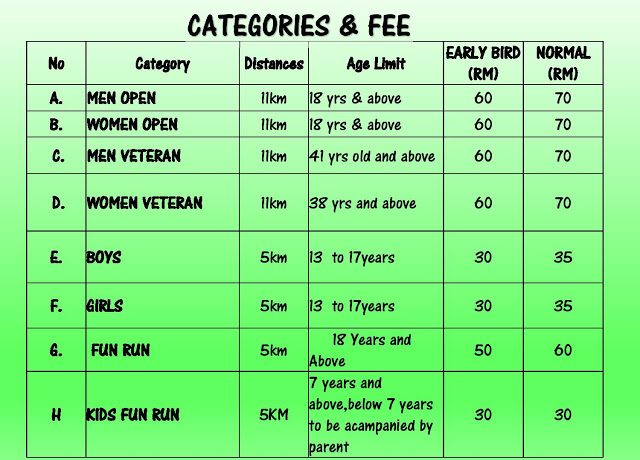 CATEGORIES & FEE

| No | Category | Distances | Age Limit | EARLY BIRD (RM) | NORMAL (RM) |
|---|---|---|---|---|---|
| A. | MEN OPEN | 11km | 18 yrs & above | 60 | 70 |
| B. | WOMEN OPEN | 11km | 18 yrs & above | 60 | 70 |
| C. | MEN VETERAN | 11km | 41 yrs old and above | 60 | 70 |
| D. | WOMEN VETERAN | 11km | 38 yrs and above | 60 | 70 |
| E. | BOYS | 5km | 13 to 17years | 30 | 35 |
| F. | GIRLS | 5km | 13 to 17years | 30 | 35 |
| G. | FUN RUN | 5km | 18 Years and Above | 50 | 60 |
| H | KIDS FUN RUN | 5KM | 7 years and above,below 7 years to be acampanied by parent | 30 | 30 |